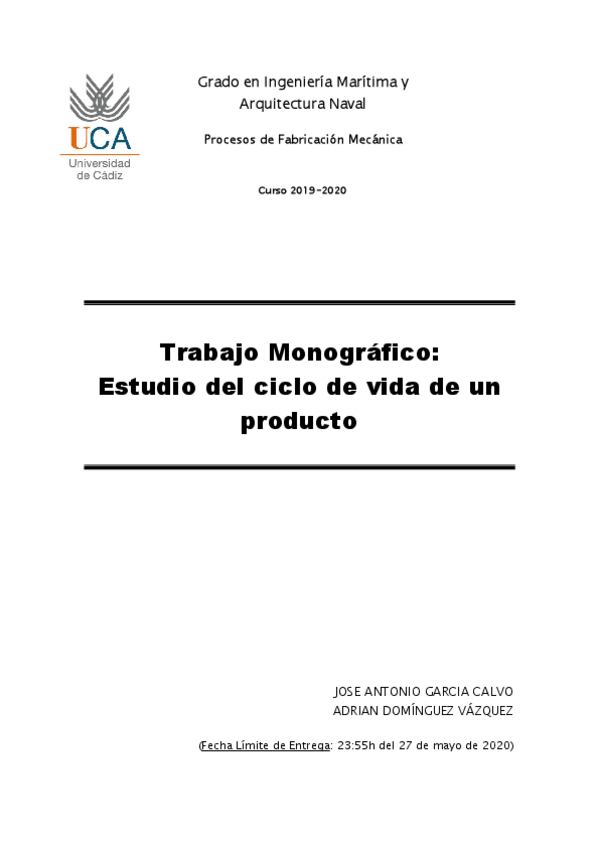 UCA
Universidad
de Cádiz

Grado en Ingeniería Marítima y
Arquitectura Naval

Procesos de Fabricación Mecánica

Curso 2019-2020

Trabajo Monográfico:
Estudio del ciclo de vida de un producto

JOSE ANTONIO GARCIA CALVO
ADRIAN DOMÍNGUEZ VÁZQUEZ

(Fecha Límite de Entrega: 23:55h del 27 de mayo de 2020)